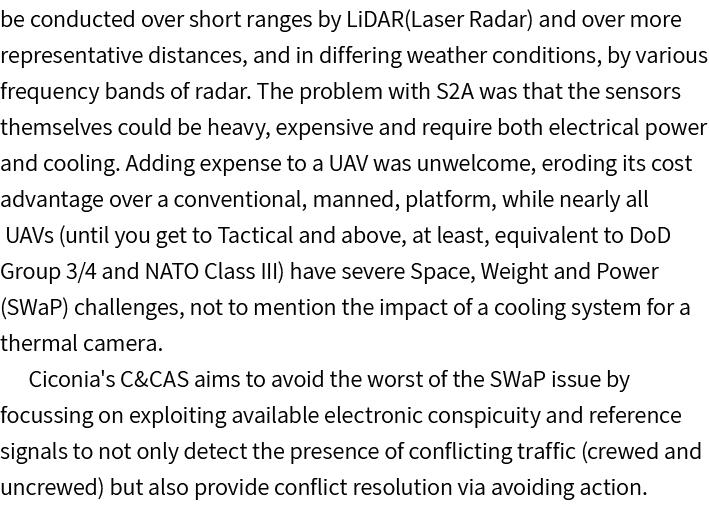 be conducted over short ranges by LiDAR(Laser Radar) and over more representative distances, and in differing weather conditions, by various frequency bands of radar. The problem with S2A was that the sensors themselves could be heavy, expensive and require both electrical power and cooling. Adding expense to a UAV was unwelcome, eroding its cost advantage over a conventional, manned, platform, while nearly all UAVs (until you get to Tactical and above, at least, equivalent to DoD Group 3/4 and NATO Class III) have severe Space, Weight and Power (SWaP) challenges, not to mention the impact of a cooling system for a thermal camera.

Ciconia's C&CAS aims to avoid the worst of the SWaP issue by focussing on exploiting available electronic conspicuity and reference signals to not only detect the presence of conflicting traffic (crewed and uncrewed) but also provide conflict resolution via avoiding action.